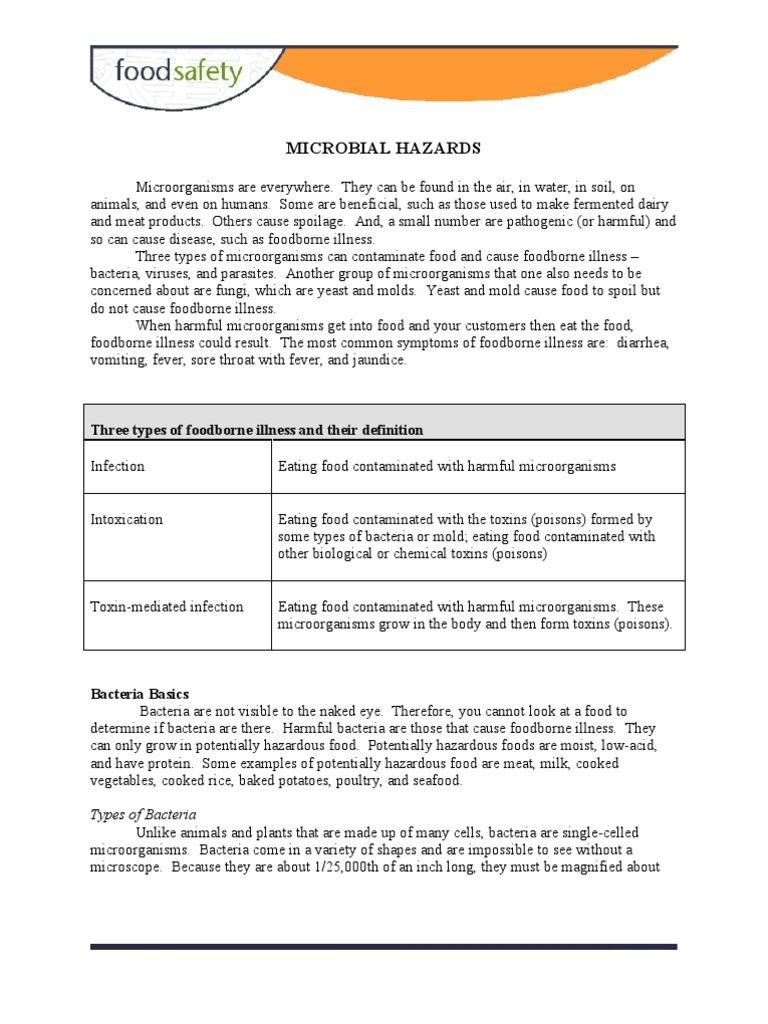 foodsafety

MICROBIAL HAZARDS

Microorganisms are everywhere. They can be found in the air, in water, in soil, on animals, and even on humans. Some are beneficial, such as those used to make fermented dairy and meat products. Others cause spoilage. And, a small number are pathogenic (or harmful) and so can cause disease, such as foodborne illness.

Three types of microorganisms can contaminate food and cause foodborne illness – bacteria, viruses, and parasites. Another group of microorganisms that one also needs to be concerned about are fungi, which are yeast and molds. Yeast and mold cause food to spoil but do not cause foodborne illness.

When harmful microorganisms get into food and your customers then eat the food, foodborne illness could result. The most common symptoms of foodborne illness are: diarrhea, vomiting, fever, sore throat with fever, and jaundice.

| Three types of foodborne illness and their definition | |
|---|---|
| Infection | Eating food contaminated with harmful microorganisms |
| Intoxication | Eating food contaminated with the toxins (poisons) formed by some types of bacteria or mold; eating food contaminated with other biological or chemical toxins (poisons) |
| Toxin-mediated infection | Eating food contaminated with harmful microorganisms. These microorganisms grow in the body and then form toxins (poisons). |

Bacteria Basics

Bacteria are not visible to the naked eye. Therefore, you cannot look at a food to determine if bacteria are there. Harmful bacteria are those that cause foodborne illness. They can only grow in potentially hazardous food. Potentially hazardous foods are moist, low-acid, and have protein. Some examples of potentially hazardous food are meat, milk, cooked vegetables, cooked rice, baked potatoes, poultry, and seafood.

Types of Bacteria

Unlike animals and plants that are made up of many cells, bacteria are single-celled microorganisms. Bacteria come in a variety of shapes and are impossible to see without a microscope. Because they are about 1/25,000th of an inch long, they must be magnified about